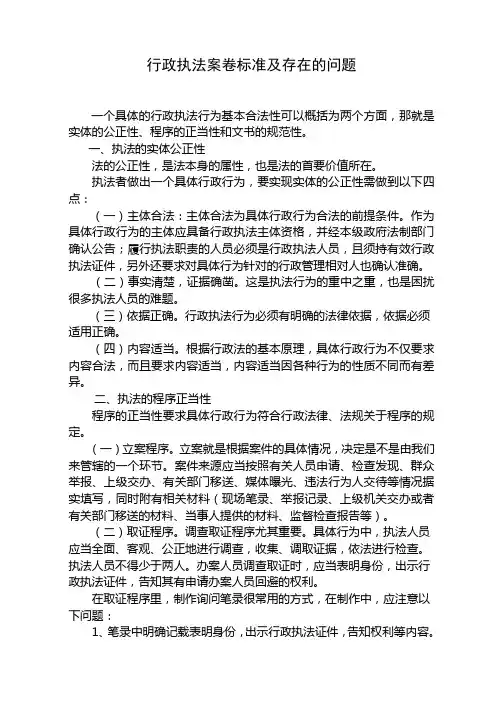 行政执法案卷标准及存在的问题

一个具体的行政执法行为基本合法性可以概括为两个方面，那就是实体的公正性、程序的正当性和文书的规范性。

一、执法的实体公正性

法的公正性，是法本身的属性，也是法的首要价值所在。

执法者做出一个具体行政行为，要实现实体的公正性需做到以下四点：

（一）主体合法：主体合法为具体行政行为合法的前提条件。作为具体行政行为的主体应具备行政执法主体资格，并经本级政府法制部门确认公告；履行执法职责的人员必须是行政执法人员，且须持有效行政执法证件，另外还要求对具体行为针对的行政管理相对人也确认准确。

（二）事实清楚，证据确凿。这是执法行为的重中之重，也是困扰很多执法人员的难题。

（三）依据正确。行政执法行为必须有明确的法律依据，依据必须适用正确。

（四）内容适当。根据行政法的基本原理，具体行政行为不仅要求内容合法，而且要求内容适当，内容适当因各种行为的性质不同而有差异。

二、执法的程序正当性

程序的正当性要求具体行政行为符合行政法律、法规关于程序的规定。

（一）立案程序。立案就是根据案件的具体情况，决定是不是由我们来管辖的一个环节。案件来源应当按照有关人员申请、检查发现、群众举报、上级交办、有关部门移送、媒体曝光、违法行为人交待等情况据实填写，同时附有相关材料（现场笔录、举报记录、上级机关交办或者有关部门移送的材料、当事人提供的材料、监督检查报告等）。

（二）取证程序。调查取证程序尤其重要。具体行为中，执法人员应当全面、客观、公正地进行调查，收集、调取证据，依法进行检查。执法人员不得少于两人。办案人员调查取证时，应当表明身份，出示行政执法证件，告知其有申请办案人员回避的权利。

在取证程序里，制作询问笔录很常用的方式，在制作中，应注意以下问题：

1、笔录中明确记载表明身份，出示行政执法证件，告知权利等内容。